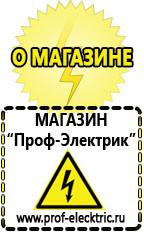 О МАГАЗИНЕ

МАГАЗИН
“Проф-Электрик”

www.prof-electric.ru